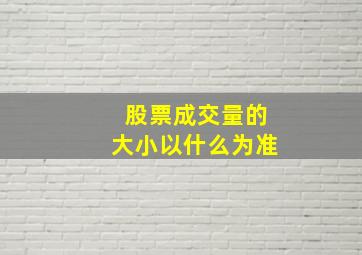 股票成交量的
大小以什么为准